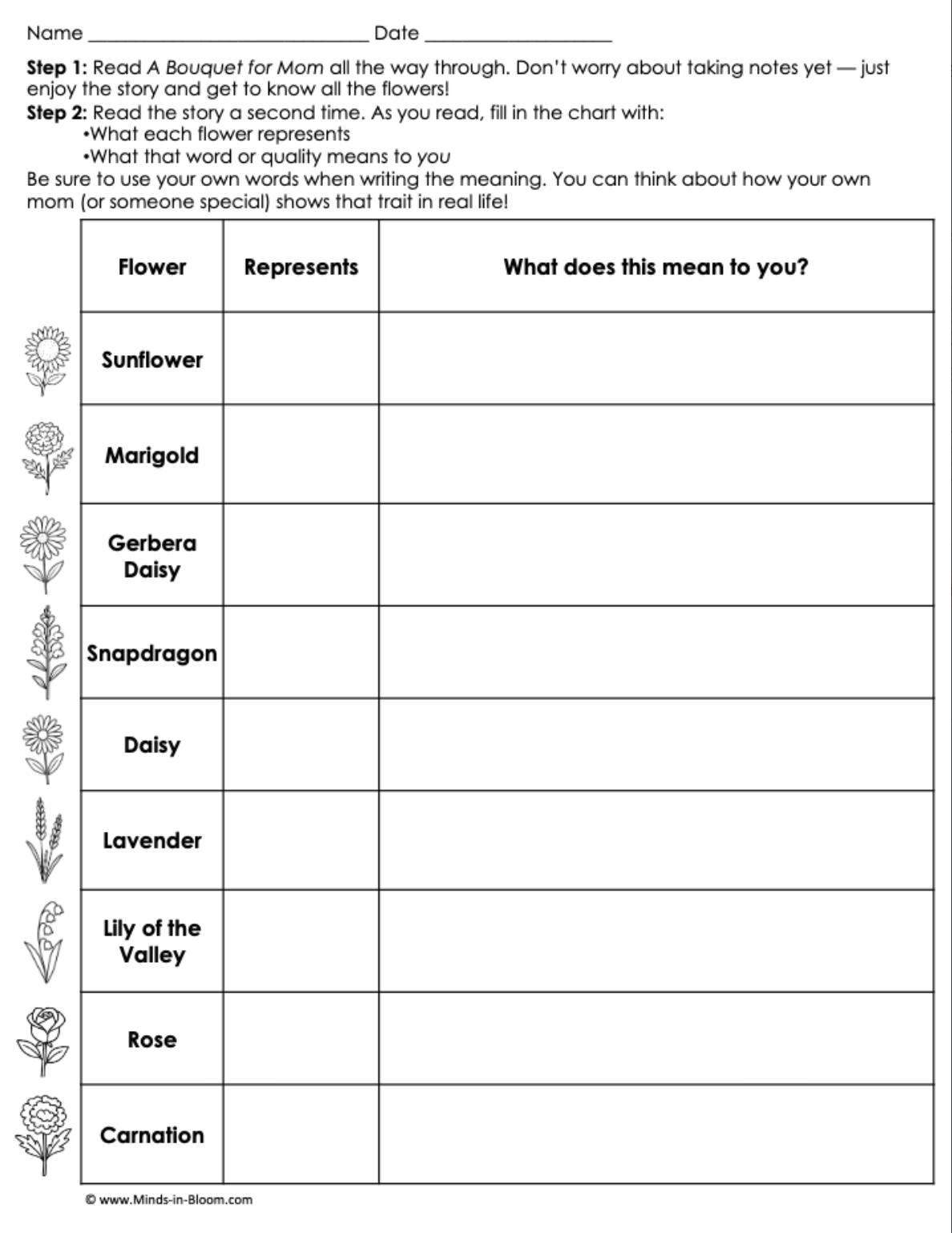 Name ____ Date ____

Step 1: Read A Bouquet for Mom all the way through. Don't worry about taking notes yet — just enjoy the story and get to know all the flowers!

Step 2: Read the story a second time. As you read, fill in the chart with:
• What each flower represents
• What that word or quality means to you

Be sure to use your own words when writing the meaning. You can think about how your own mom (or someone special) shows that trait in real life!

| Flower | Represents | What does this mean to you? |
|---|---|---|
| Sunflower | | |
| Marigold | | |
| Gerbera Daisy | | |
| Snapdragon | | |
| Daisy | | |
| Lavender | | |
| Lily of the Valley | | |
| Rose | | |
| Carnation | | |

© www.Minds-in-Bloom.com